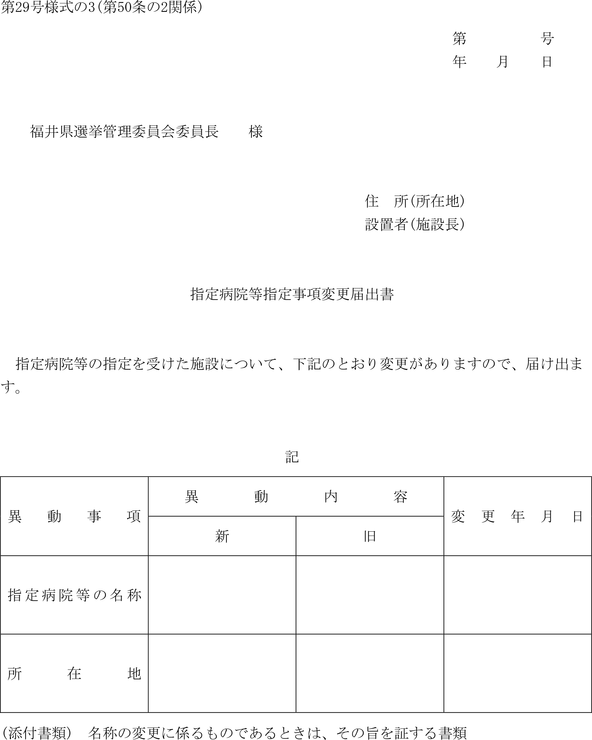 第29号様式の3(第50条の2関係)

第　　　号
年　月　日

福井県選挙管理委員会委員長　　様

住　所(所在地)
設置者(施設長)

指定病院等指定事項変更届出書

指定病院等の指定を受けた施設について、下記のとおり変更がありますので、届け出ます。

記

| 異動事項 | 異動内容 新 | 異動内容 旧 | 変更年月日 |
|---|---|---|---|
| 指定病院等の名称 | | | |
| 所在地 | | | |

(添付書類)　名称の変更に係るものであるときは、その旨を証する書類